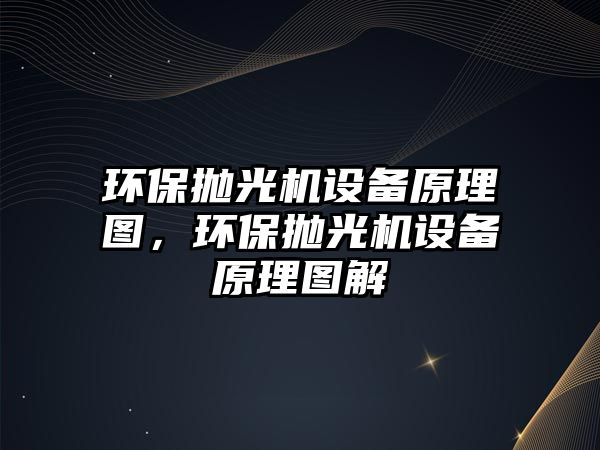 环保抛光机设备原理图，环保抛光机设备原理图解